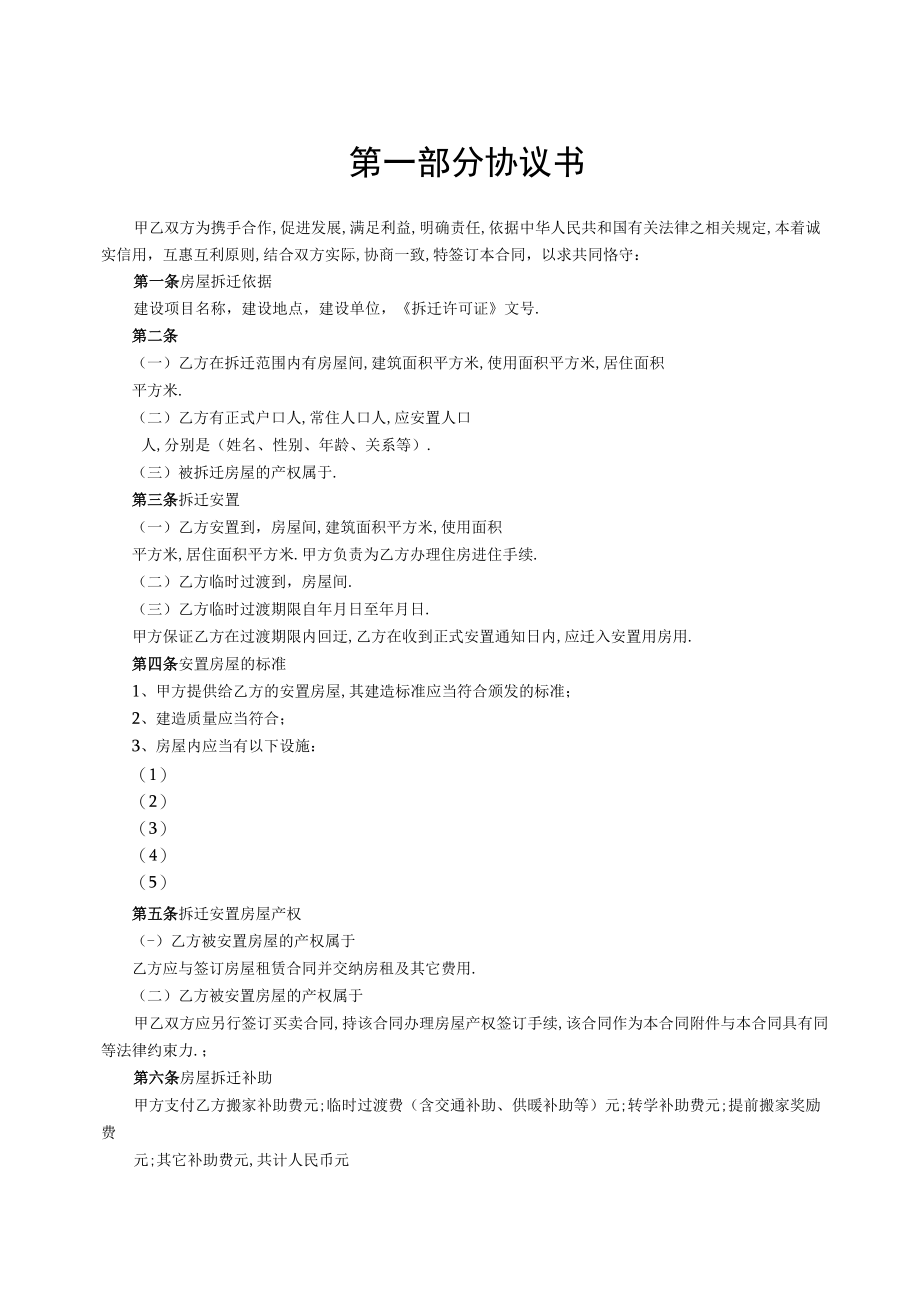 第一部分协议书

甲乙双方为携手合作,促进发展,满足利益,明确责任,依据中华人民共和国有关法律之相关规定,本着诚实信用，互惠互利原则,结合双方实际,协商一致,特签订本合同，以求共同恪守：

第一条房屋拆迁依据

建设项目名称，建设地点，建设单位，《拆迁许可证》文号.

第二条

（一）乙方在拆迁范围内有房屋间,建筑面积平方米,使用面积平方米,居住面积平方米.

（二）乙方有正式户口人,常住人口人,应安置人口人,分别是（姓名、性别、年龄、关系等）.

（三）被拆迁房屋的产权属于.

第三条拆迁安置

（一）乙方安置到，房屋间,建筑面积平方米,使用面积平方米,居住面积平方米.甲方负责为乙方办理住房进住手续.

（二）乙方临时过渡到，房屋间.

（三）乙方临时过渡期限自年月日至年月日.

甲方保证乙方在过渡期限内回迁,乙方在收到正式安置通知日内,应迁入安置用房用.

第四条安置房屋的标准

1、甲方提供给乙方的安置房屋,其建造标准应当符合颁发的标准；

2、建造质量应当符合；

3、房屋内应当有以下设施：

（1）

（2）

（3）

（4）

（5）

第五条拆迁安置房屋产权

（-）乙方被安置房屋的产权属于

乙方应与签订房屋租赁合同并交纳房租及其它费用.

（二）乙方被安置房屋的产权属于

甲乙双方应另行签订买卖合同,持该合同办理房屋产权签订手续,该合同作为本合同附件与本合同具有同等法律约束力.；

第六条房屋拆迁补助

甲方支付乙方搬家补助费元;临时过渡费（含交通补助、供暖补助等）元;转学补助费元;提前搬家奖励费

元;其它补助费元,共计人民币元